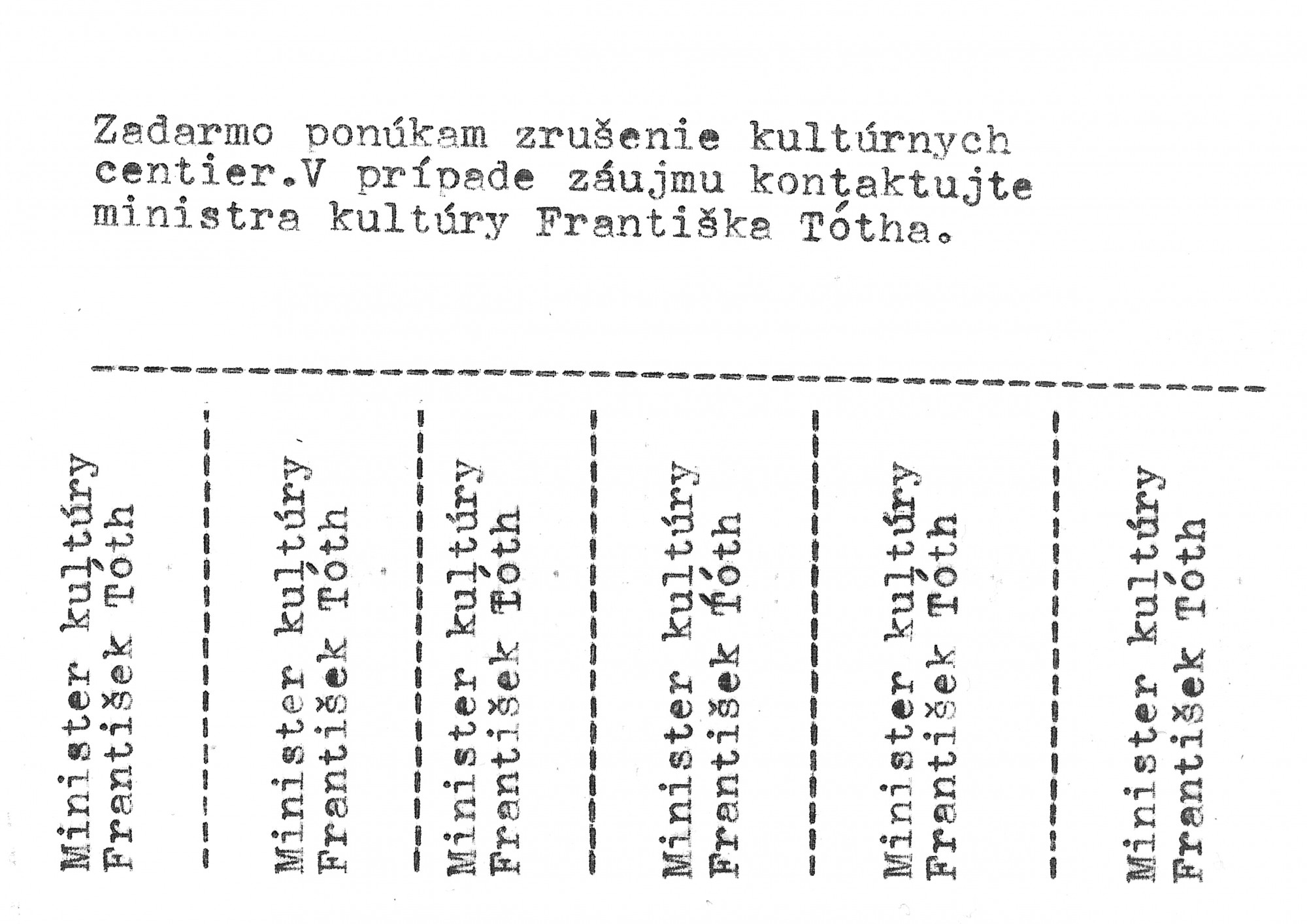 Zadarmo ponúkam zrušenie kultúrnych centier.V prípade záujmu kontaktujte ministra kultúry Františka Tótha.

Minister kultúry
František Tóth

Minister kultúry
František Tóth

Minister kultúry
František Tóth

Minister kultúry
František Tóth

Minister kultúry
František Tóth

Minister kultúry
František Tóth